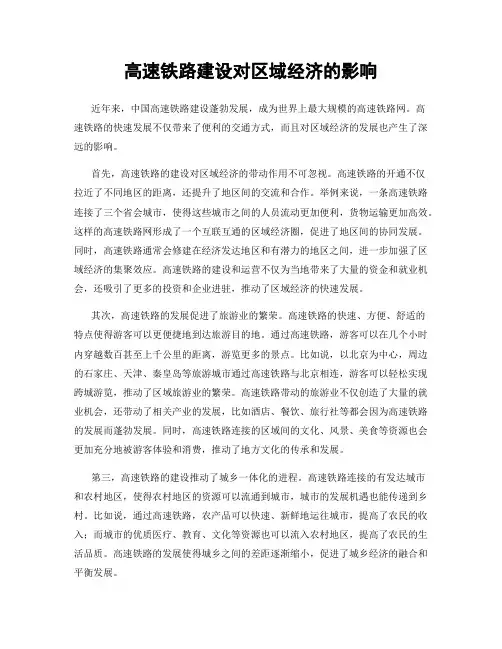 高速铁路建设对区域经济的影响

近年来，中国高速铁路建设蓬勃发展，成为世界上最大规模的高速铁路网。高速铁路的快速发展不仅带来了便利的交通方式，而且对区域经济的发展也产生了深远的影响。

首先，高速铁路的建设对区域经济的带动作用不可忽视。高速铁路的开通不仅拉近了不同地区的距离，还提升了地区间的交流和合作。举例来说，一条高速铁路连接了三个省会城市，使得这些城市之间的人员流动更加便利，货物运输更加高效。这样的高速铁路网形成了一个互联互通的区域经济圈，促进了地区间的协同发展。同时，高速铁路通常会修建在经济发达地区和有潜力的地区之间，进一步加强了区域经济的集聚效应。高速铁路的建设和运营不仅为当地带来了大量的资金和就业机会，还吸引了更多的投资和企业进驻，推动了区域经济的快速发展。

其次，高速铁路的发展促进了旅游业的繁荣。高速铁路的快速、方便、舒适的特点使得游客可以更便捷地到达旅游目的地。通过高速铁路，游客可以在几个小时内穿越数百甚至上千公里的距离，游览更多的景点。比如说，以北京为中心，周边的石家庄、天津、秦皇岛等旅游城市通过高速铁路与北京相连，游客可以轻松实现跨城游览，推动了区域旅游业的繁荣。高速铁路带动的旅游业不仅创造了大量的就业机会，还带动了相关产业的发展，比如酒店、餐饮、旅行社等都会因为高速铁路的发展而蓬勃发展。同时，高速铁路连接的区域间的文化、风景、美食等资源也会更加充分地被游客体验和消费，推动了地方文化的传承和发展。

第三，高速铁路的建设推动了城乡一体化的进程。高速铁路连接的有发达城市和农村地区，使得农村地区的资源可以流通到城市，城市的发展机遇也能传递到乡村。比如说，通过高速铁路，农产品可以快速、新鲜地运往城市，提高了农民的收入；而城市的优质医疗、教育、文化等资源也可以流入农村地区，提高了农民的生活品质。高速铁路的发展使得城乡之间的差距逐渐缩小，促进了城乡经济的融合和平衡发展。